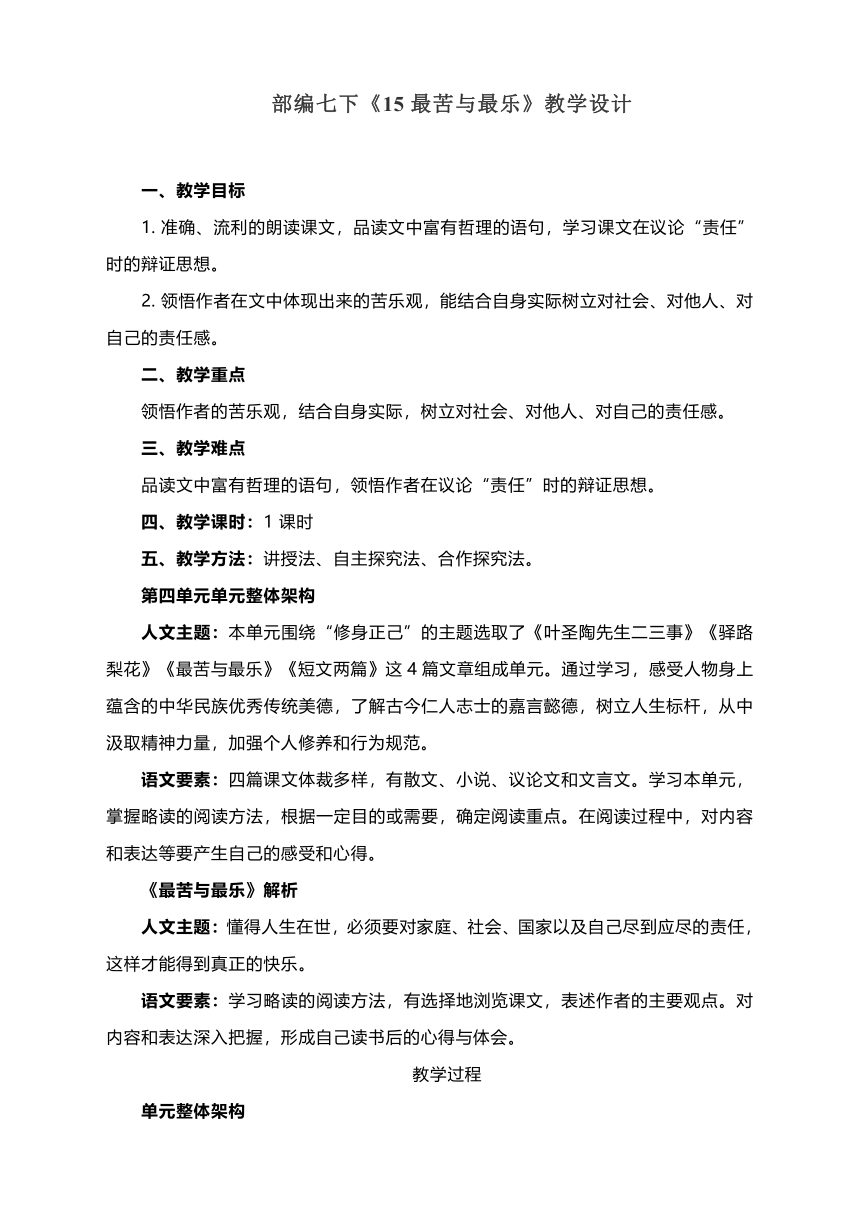 部编七下《15 最苦与最乐》教学设计

一、教学目标

1. 准确、流利的朗读课文，品读文中富有哲理的语句，学习课文在议论“责任”时的辩证思想。

2. 领悟作者在文中体现出来的苦乐观，能结合自身实际树立对社会、对他人、对自己的责任感。

二、教学重点

领悟作者的苦乐观，结合自身实际，树立对社会、对他人、对自己的责任感。

三、教学难点

品读文中富有哲理的语句，领悟作者在议论“责任”时的辩证思想。

四、教学课时：1 课时

五、教学方法：讲授法、自主探究法、合作探究法。

第四单元单元整体架构

人文主题：本单元围绕“修身正己”的主题选取了《叶圣陶先生二三事》《驿路梨花》《最苦与最乐》《短文两篇》这 4 篇文章组成单元。通过学习，感受人物身上蕴含的中华民族优秀传统美德，了解古今仁人志士的嘉言懿德，树立人生标杆，从中汲取精神力量，加强个人修养和行为规范。

语文要素：四篇课文体裁多样，有散文、小说、议论文和文言文。学习本单元，掌握略读的阅读方法，根据一定目的或需要，确定阅读重点。在阅读过程中，对内容和表达等要产生自己的感受和心得。

《最苦与最乐》解析

人文主题：懂得人生在世，必须要对家庭、社会、国家以及自己尽到应尽的责任，这样才能得到真正的快乐。

语文要素：学习略读的阅读方法，有选择地浏览课文，表述作者的主要观点。对内容和表达深入把握，形成自己读书后的心得与体会。

教学过程

单元整体架构